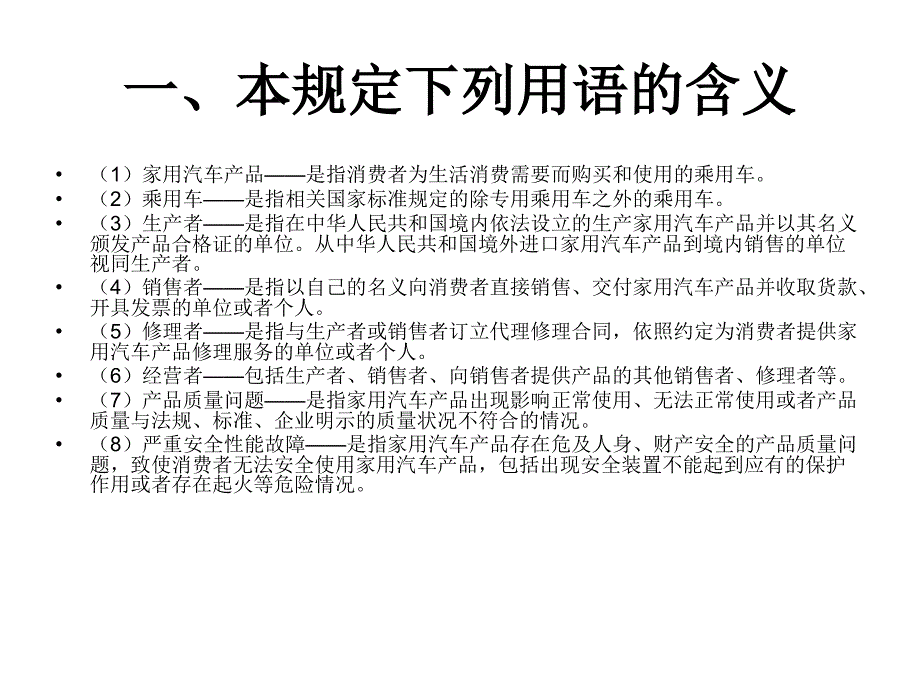 一、本规定下列用语的含义

• （1）家用汽车产品——是指消费者为生活消费需要而购买和使用的乘用车。
• （2）乘用车——是指相关国家标准规定的除专用乘用车之外的乘用车。
• （3）生产者——是指在中华人民共和国境内依法设立的生产家用汽车产品并以其名义颁发产品合格证的单位。从中华人民共和国境外进口家用汽车产品到境内销售的单位视同生产者。
• （4）销售者——是指以自己的名义向消费者直接销售、交付家用汽车产品并收取货款、开具发票的单位或者个人。
• （5）修理者——是指与生产者或销售者订立代理修理合同，依照约定为消费者提供家用汽车产品修理服务的单位或者个人。
• （6）经营者——包括生产者、销售者、向销售者提供产品的其他销售者、修理者等。
• （7）产品质量问题——是指家用汽车产品出现影响正常使用、无法正常使用或者产品质量与法规、标准、企业明示的质量状况不符合的情况。
• （8）严重安全性能故障——是指家用汽车产品存在危及人身、财产安全的产品质量问题，致使消费者无法安全使用家用汽车产品，包括出现安全装置不能起到应有的保护作用或者存在起火等危险情况。